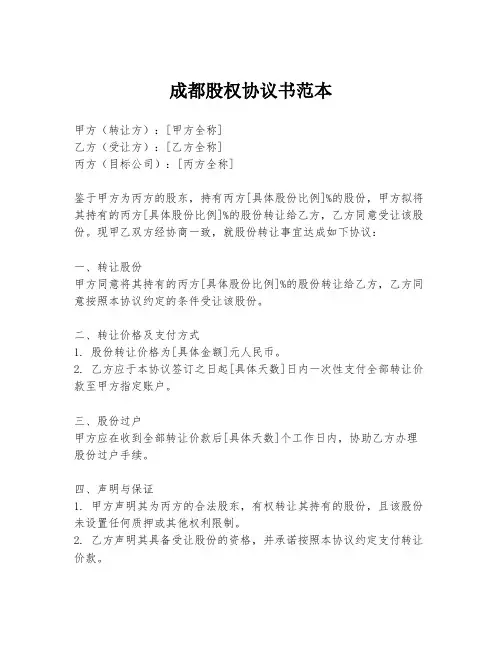 成都股权协议书范本

甲方（转让方）：[甲方全称]
乙方（受让方）：[乙方全称]
丙方（目标公司）：[丙方全称]

鉴于甲方为丙方的股东，持有丙方[具体股份比例]%的股份，甲方拟将其持有的丙方[具体股份比例]%的股份转让给乙方，乙方同意受让该股份。现甲乙双方经协商一致，就股份转让事宜达成如下协议：

一、转让股份
甲方同意将其持有的丙方[具体股份比例]%的股份转让给乙方，乙方同意按照本协议约定的条件受让该股份。

二、转让价格及支付方式
1. 股份转让价格为[具体金额]元人民币。
2. 乙方应于本协议签订之日起[具体天数]日内一次性支付全部转让价款至甲方指定账户。

三、股份过户
甲方应在收到全部转让价款后[具体天数]个工作日内，协助乙方办理股份过户手续。

四、声明与保证
1. 甲方声明其为丙方的合法股东，有权转让其持有的股份，且该股份未设置任何质押或其他权利限制。
2. 乙方声明其具备受让股份的资格，并承诺按照本协议约定支付转让价款。